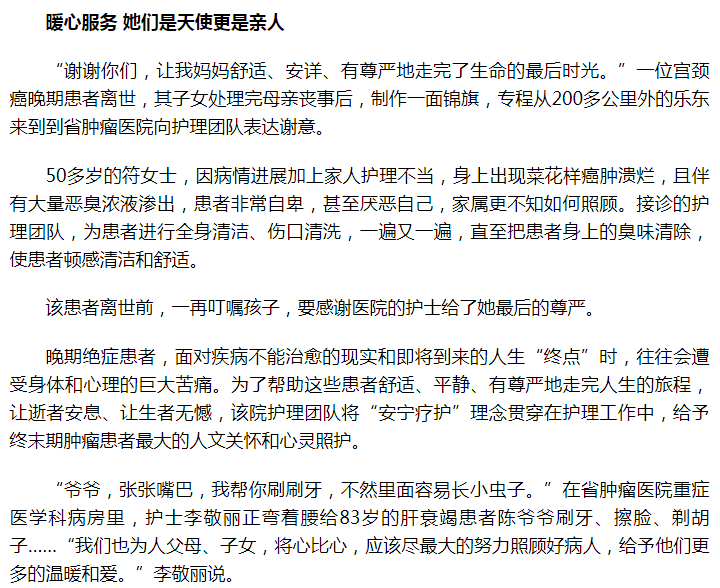 暖心服务 她们是天使更是亲人

“谢谢你们，让我妈妈舒适、安详、有尊严地走完了生命的最后时光。”一位宫颈癌晚期患者离世，其子女处理完母亲丧事后，制作一面锦旗，专程从200多公里外的乐东来到到省肿瘤医院向护理团队表达谢意。

50多岁的符女士，因病情进展加上家人护理不当，身上出现菜花样癌肿溃烂，且伴有大量恶臭浓液渗出，患者非常自卑，甚至厌恶自己，家属更不知如何照顾。接诊的护理团队，为患者进行全身清洁、伤口清洗，一遍又一遍，直至把患者身上的臭味清除，使患者顿感清洁和舒适。

该患者离世前，一再叮嘱孩子，要感谢医院的护士给了她最后的尊严。

晚期绝症患者，面对疾病不能治愈的现实和即将到来的人生“终点”时，往往会遭受身体和心理的巨大苦痛。为了帮助这些患者舒适、平静、有尊严地走完人生的旅程，让逝者安息、让生者无憾，该院护理团队将“安宁疗护”理念贯穿在护理工作中，给予终末期肿瘤患者最大的人文关怀和心灵照护。

“爷爷，张张嘴巴，我帮你刷刷牙，不然里面容易长小虫子。”在省肿瘤医院重症医学科病房里，护士李敬丽正弯着腰给83岁的肝衰竭患者陈爷爷刷牙、擦脸、剃胡子……“我们也为人父母、子女，将心比心，应该尽最大的努力照顾好病人，给予他们更多的温暖和爱。”李敬丽说。